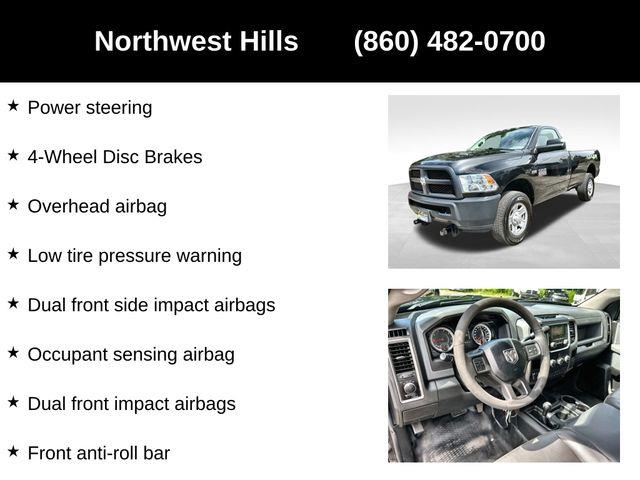 Northwest Hills (860) 482-0700

★ Power steering

★ 4-Wheel Disc Brakes

★ Overhead airbag

★ Low tire pressure warning

★ Dual front side impact airbags

★ Occupant sensing airbag

★ Dual front impact airbags

★ Front anti-roll bar